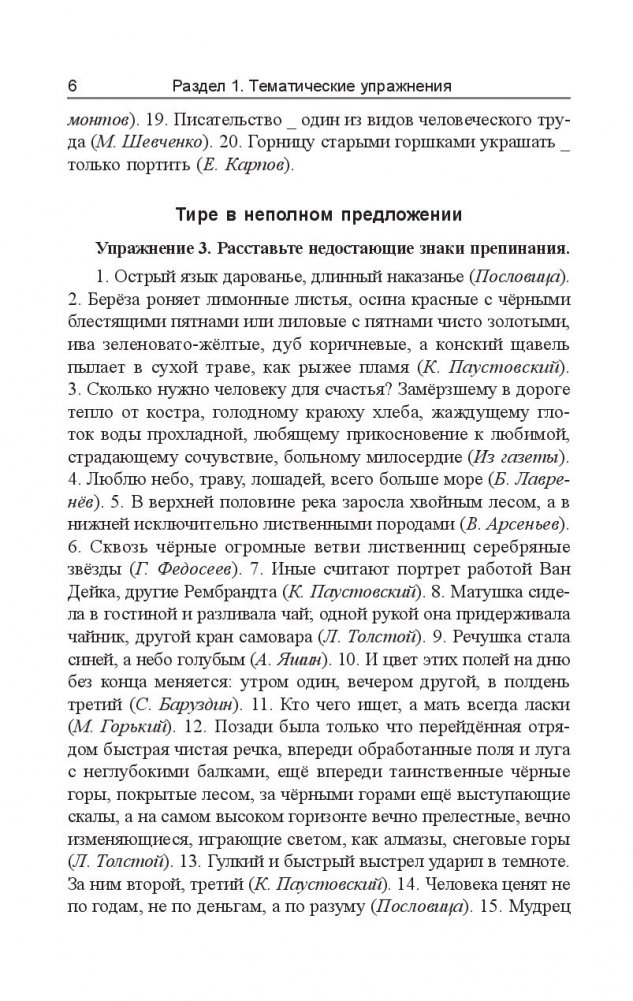 6 Раздел 1. Тематические упражнения

монтов). 19. Писательство _ один из видов человеческого труда (М. Шевченко). 20. Горницу старыми горшками украшать _ только портить (Е. Карпов).

Тире в неполном предложении

Упражнение 3. Расставьте недостающие знаки препинания.

1. Острый язык дарованье, длинный наказанье (Пословица). 2. Берёза роняет лимонные листья, осина красные с чёрными блестящими пятнами или лиловые с пятнами чисто золотыми, ива зеленовато-жёлтые, дуб коричневые, а конский щавель пылает в сухой траве, как рыжее пламя (К. Паустовский). 3. Сколько нужно человеку для счастья? Замёрзшему в дороге тепло от костра, голодному краюху хлеба, жаждущему глоток воды прохладной, любящему прикосновение к любимой, страдающему сочувствие, больному милосердие (Из газеты). 4. Люблю небо, траву, лошадей, всего больше море (Б. Лавренёв). 5. В верхней половине река заросла хвойным лесом, а в нижней исключительно лиственными породами (В. Арсеньев). 6. Сквозь чёрные огромные ветви лиственниц серебряные звёзды (Г. Федосеев). 7. Иные считают портрет работой Ван Дейка, другие Рембрандта (К. Паустовский). 8. Матушка сидела в гостиной и разливала чай; одной рукой она придерживала чайник, другой кран самовара (Л. Толстой). 9. Речушка стала синей, а небо голубым (А. Яшин). 10. И цвет этих полей на дню без конца меняется: утром один, вечером другой, в полдень третий (С. Баруздин). 11. Кто чего ищет, а мать всегда ласки (М. Горький). 12. Позади была только что перейдённая отрядом быстрая чистая речка, впереди обработанные поля и луга с неглубокими балками, ещё впереди таинственные чёрные горы, покрытые лесом, за чёрными горами ещё выступающие скалы, а на самом высоком горизонте вечно прелестные, вечно изменяющиеся, играющие светом, как алмазы, снеговые горы (Л. Толстой). 13. Гулкий и быстрый выстрел ударил в темноте. За ним второй, третий (К. Паустовский). 14. Человека ценят не по годам, не по деньгам, а по разуму (Пословица). 15. Мудрец